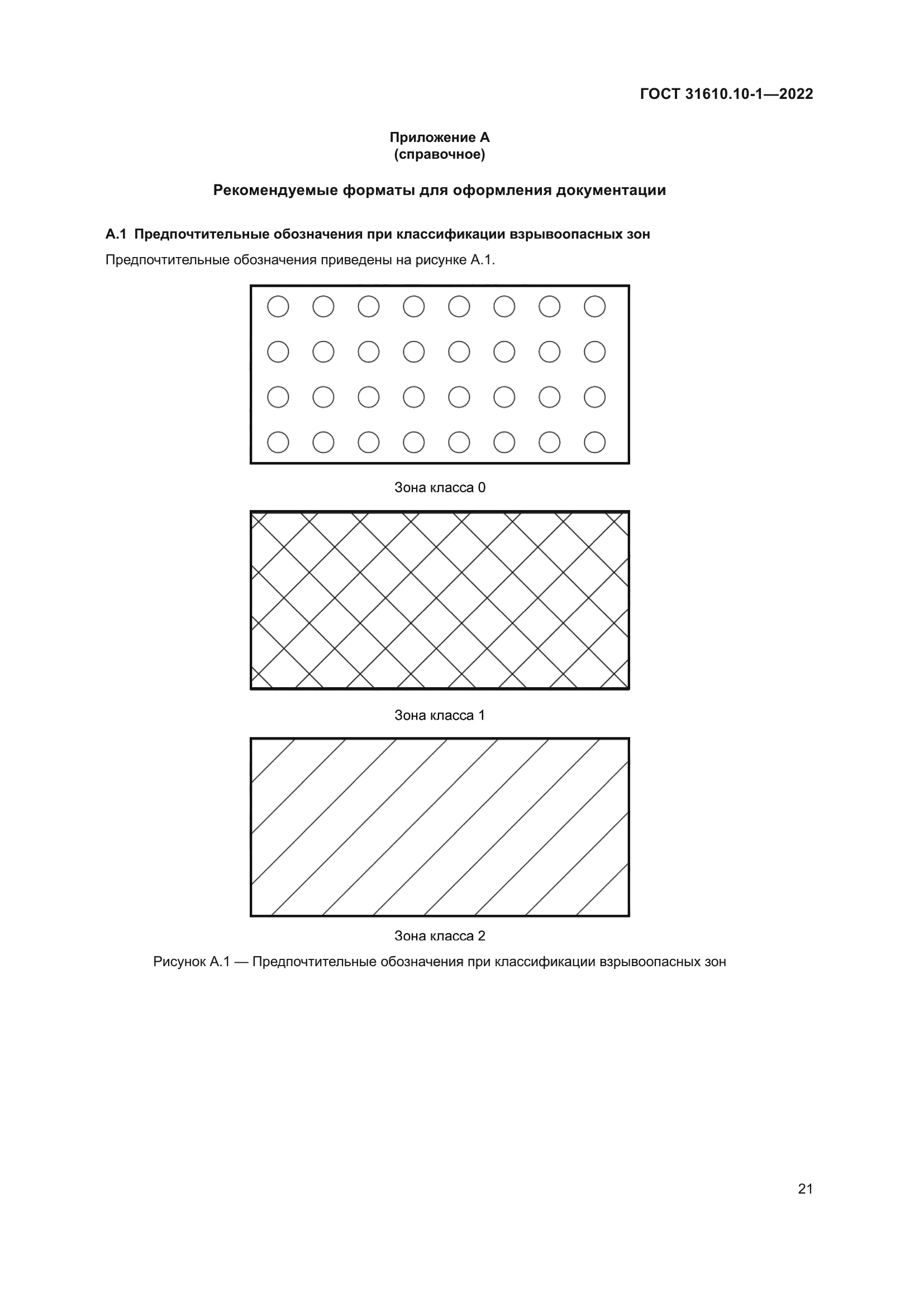 ГОСТ 31610.10-1—2022

Приложение А
(справочное)

Рекомендуемые форматы для оформления документации

А.1 Предпочтительные обозначения при классификации взрывоопасных зон

Предпочтительные обозначения приведены на рисунке А.1.

Зона класса 0

Зона класса 1

Зона класса 2

Рисунок А.1 — Предпочтительные обозначения при классификации взрывоопасных зон

21